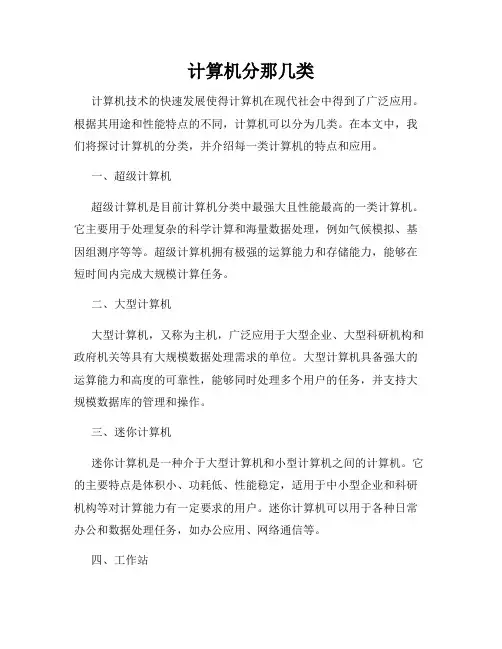 计算机分那几类

计算机技术的快速发展使得计算机在现代社会中得到了广泛应用。根据其用途和性能特点的不同，计算机可以分为几类。在本文中，我们将探讨计算机的分类，并介绍每一类计算机的特点和应用。

一、超级计算机

超级计算机是目前计算机分类中最强大且性能最高的一类计算机。它主要用于处理复杂的科学计算和海量数据处理，例如气候模拟、基因组测序等等。超级计算机拥有极强的运算能力和存储能力，能够在短时间内完成大规模计算任务。

二、大型计算机

大型计算机，又称为主机，广泛应用于大型企业、大型科研机构和政府机关等具有大规模数据处理需求的单位。大型计算机具备强大的运算能力和高度的可靠性，能够同时处理多个用户的任务，并支持大规模数据库的管理和操作。

三、迷你计算机

迷你计算机是一种介于大型计算机和小型计算机之间的计算机。它的主要特点是体积小、功耗低、性能稳定，适用于中小型企业和科研机构等对计算能力有一定要求的用户。迷你计算机可以用于各种日常办公和数据处理任务，如办公应用、网络通信等。

四、工作站